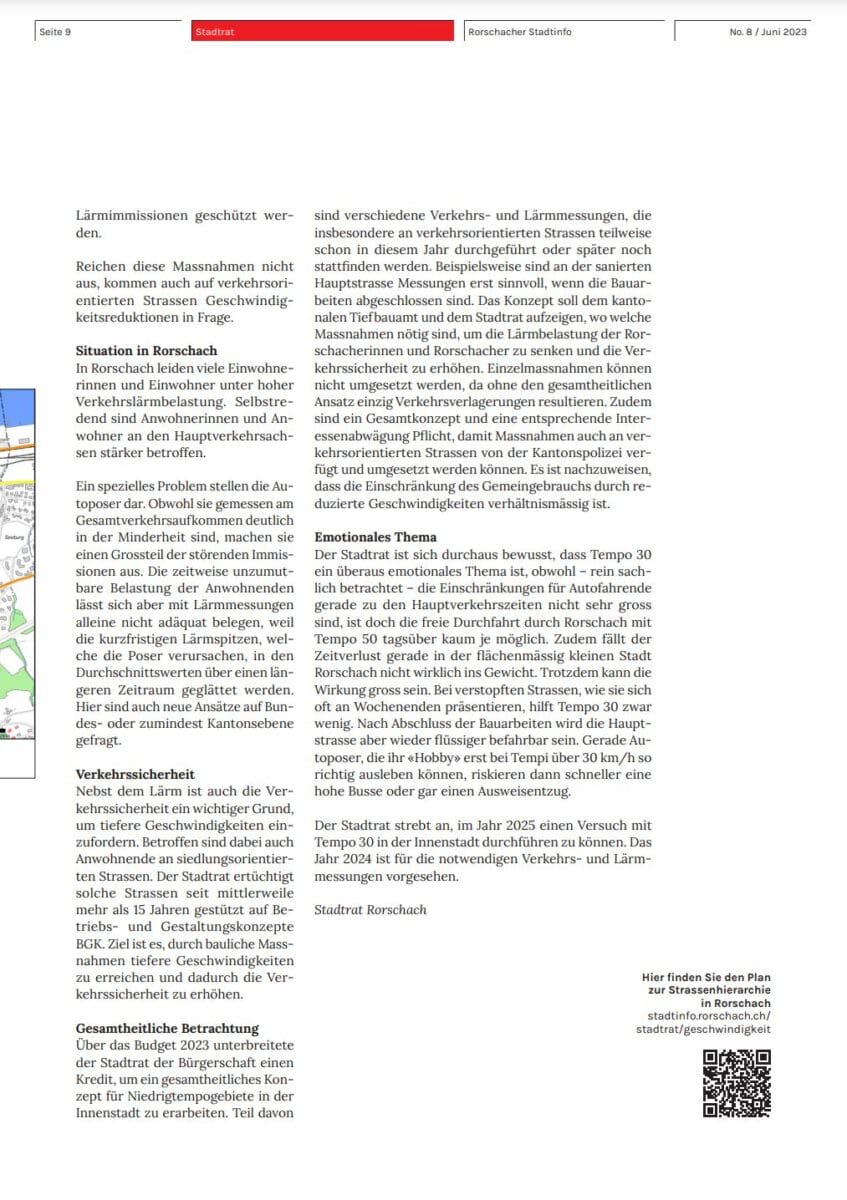 Seite 9

Stadtrat

Rorschacher Stadtinfo

No. 8 / Juni 2023

Lärmimmissionen geschützt werden.

Reichen diese Massnahmen nicht aus, kommen auch auf verkehrsorientierten Strassen Geschwindigkeitsreduktionen in Frage.

**Situation in Rorschach**
In Rorschach leiden viele Einwohnerinnen und Einwohner unter hoher Verkehrslärmbelastung. Selbstredend sind Anwohnerinnen und Anwohner an den Hauptverkehrsachsen stärker betroffen.

Ein spezielles Problem stellen die Autoposer dar. Obwohl sie gemessen am Gesamtverkehrsaufkommen deutlich in der Minderheit sind, machen sie einen Grossteil der störenden Immissionen aus. Die zeitweise unzumutbare Belastung der Anwohnenden lässt sich aber mit Lärmmessungen alleine nicht adäquat belegen, weil die kurzfristigen Lärmspitzen, welche die Poser verursachen, in den Durchschnittswerten über einen längeren Zeitraum geglättet werden. Hier sind auch neue Ansätze auf Bundes- oder zumindest Kantonsebene gefragt.

**Verkehrssicherheit**
Nebst dem Lärm ist auch die Verkehrssicherheit ein wichtiger Grund, um tiefere Geschwindigkeiten einzufordern. Betroffen sind dabei auch Anwohnende an siedlungsorientierten Strassen. Der Stadtrat ertüchtigt solche Strassen seit mittlerweile mehr als 15 Jahren gestützt auf Betriebs- und Gestaltungskonzepte BGK. Ziel ist es, durch bauliche Massnahmen tiefere Geschwindigkeiten zu erreichen und dadurch die Verkehrssicherheit zu erhöhen.

**Gesamtheitliche Betrachtung**
Über das Budget 2023 unterbreitete der Stadtrat der Bürgerschaft einen Kredit, um ein gesamtheitliches Konzept für Niedrigtempogebiete in der Innenstadt zu erarbeiten. Teil davon sind verschiedene Verkehrs- und Lärmmessungen, die insbesondere an verkehrsorientierten Strassen teilweise schon in diesem Jahr durchgeführt oder später noch stattfinden werden. Beispielsweise sind an der sanierten Hauptstrasse Messungen erst sinnvoll, wenn die Bauarbeiten abgeschlossen sind. Das Konzept soll dem kantonalen Tiefbauamt und dem Stadtrat aufzeigen, wo welche Massnahmen nötig sind, um die Lärmbelastung der Rorschacherinnen und Rorschacher zu senken und die Verkehrssicherheit zu erhöhen. Einzelmassnahmen können nicht umgesetzt werden, da ohne den gesamtheitlichen Ansatz einzig Verkehrsverlagerungen resultieren. Zudem sind ein Gesamtkonzept und eine entsprechende Interessenabwägung Pflicht, damit Massnahmen auch an verkehrsorientierten Strassen von der Kantonspolizei verfügt und umgesetzt werden können. Es ist nachzuweisen, dass die Einschränkung des Gemeingebrauchs durch reduzierte Geschwindigkeiten verhältnismässig ist.

**Emotionales Thema**
Der Stadtrat ist sich durchaus bewusst, dass Tempo 30 ein überaus emotionales Thema ist, obwohl – rein sachlich betrachtet – die Einschränkungen für Autofahrende gerade zu den Hauptverkehrszeiten nicht sehr gross sind, ist doch die freie Durchfahrt durch Rorschach mit Tempo 50 tagsüber kaum je möglich. Zudem fällt der Zeitverlust gerade in der flächenmässig kleinen Stadt Rorschach nicht wirklich ins Gewicht. Trotzdem kann die Wirkung gross sein. Bei verstopften Strassen, wie sie sich oft an Wochenenden präsentieren, hilft Tempo 30 zwar wenig. Nach Abschluss der Bauarbeiten wird die Hauptstrasse aber wieder flüssiger befahrbar sein. Gerade Autoposer, die ihr «Hobby» erst bei Tempi über 30 km/h so richtig ausleben können, riskieren dann schneller eine hohe Busse oder gar einen Ausweisentzug.

Der Stadtrat strebt an, im Jahr 2025 einen Versuch mit Tempo 30 in der Innenstadt durchführen zu können. Das Jahr 2024 ist für die notwendigen Verkehrs- und Lärmmessungen vorgesehen.

*Stadtrat Rorschach*

**Hier finden Sie den Plan zur Strassenhierarchie in Rorschach**
stadtinfo.rorschach.ch/stadtrat/geschwindigkeit